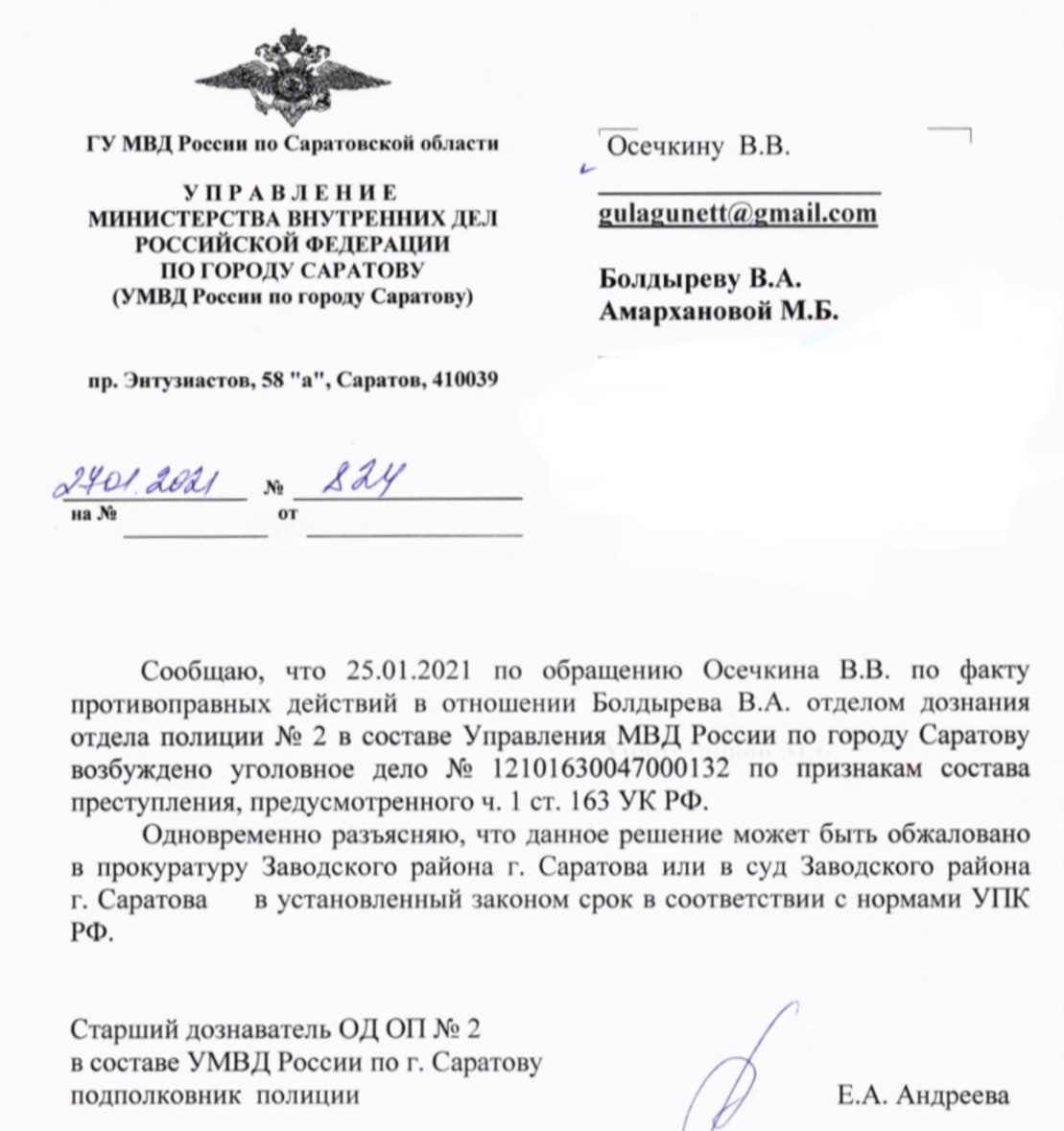 ГУ МВД России по Саратовской области

УПРАВЛЕНИЕ
МИНИСТЕРСТВА ВНУТРЕННИХ ДЕЛ
РОССИЙСКОЙ ФЕДЕРАЦИИ
ПО ГОРОДУ САРАТОВУ
(УМВД России по городу Саратову)

пр. Энтузиастов, 58 "а", Саратов, 410039

27.01.2021 № 824
на № от

Осечкину В.В.

gulagunett@gmail.com

Болдыреву В.А.
Амархановой М.Б.

Сообщаю, что 25.01.2021 по обращению Осечкина В.В. по факту противоправных действий в отношении Болдырева В.А. отделом дознания отдела полиции № 2 в составе Управления МВД России по городу Саратову возбуждено уголовное дело № 12101630047000132 по признакам состава преступления, предусмотренного ч. 1 ст. 163 УК РФ.

Одновременно разъясняю, что данное решение может быть обжаловано в прокуратуру Заводского района г. Саратова или в суд Заводского района г. Саратова в установленный законом срок в соответствии с нормами УПК РФ.

Старший дознаватель ОД ОП № 2
в составе УМВД России по г. Саратову
подполковник полиции Е.А. Андреева